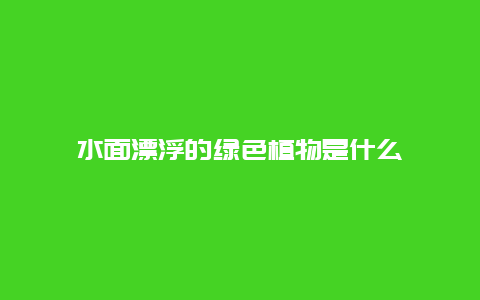 水面漂浮的绿色植物是什么